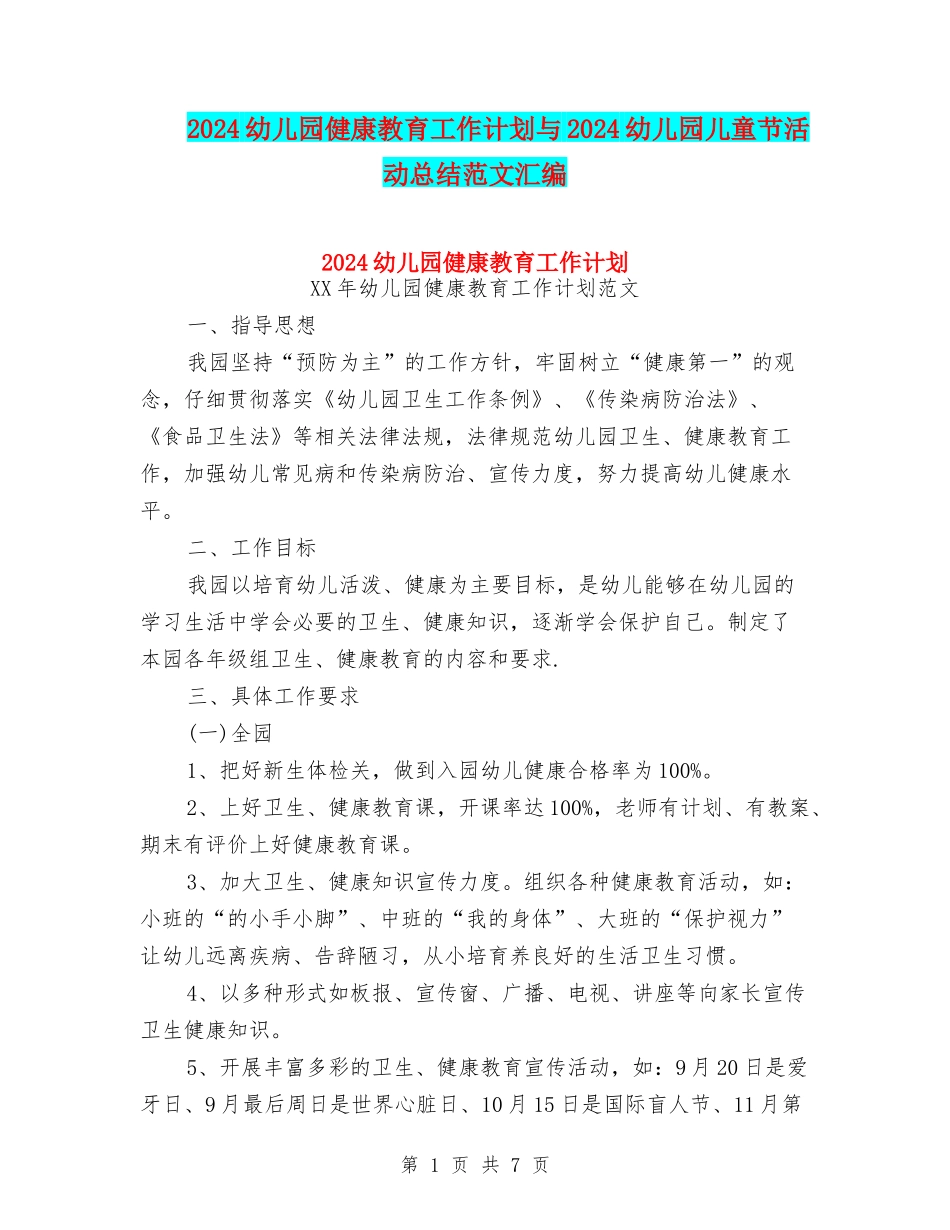 2024幼儿园健康教育工作计划与2024幼儿园儿童节活动总结范文汇编

2024幼儿园健康教育工作计划
XX年幼儿园健康教育工作计划范文

一、指导思想

我园坚持“预防为主”的工作方针，牢固树立“健康第一”的观念，仔细贯彻落实《幼儿园卫生工作条例》、《传染病防治法》、《食品卫生法》等相关法律法规，法律规范幼儿园卫生、健康教育工作，加强幼儿常见病和传染病防治、宣传力度，努力提高幼儿健康水平。

二、工作目标

我园以培育幼儿活泼、健康为主要目标，是幼儿能够在幼儿园的学习生活中学会必要的卫生、健康知识，逐渐学会保护自己。制定了本园各年级组卫生、健康教育的内容和要求.

三、具体工作要求

(一)全园

1、把好新生体检关，做到入园幼儿健康合格率为100%。

2、上好卫生、健康教育课，开课率达100%，老师有计划、有教案、期末有评价上好健康教育课。

3、加大卫生、健康知识宣传力度。组织各种健康教育活动，如：小班的“的小手小脚”、中班的“我的身体”、大班的“保护视力”让幼儿远离疾病、告辞陋习，从小培育养良好的生活卫生习惯。

4、以多种形式如板报、宣传窗、广播、电视、讲座等向家长宣传卫生健康知识。

5、开展丰富多彩的卫生、健康教育宣传活动，如：9月20日是爱牙日、9月最后周日是世界心脏日、10月15日是国际盲人节、11月第

第 1 页 共 7 页